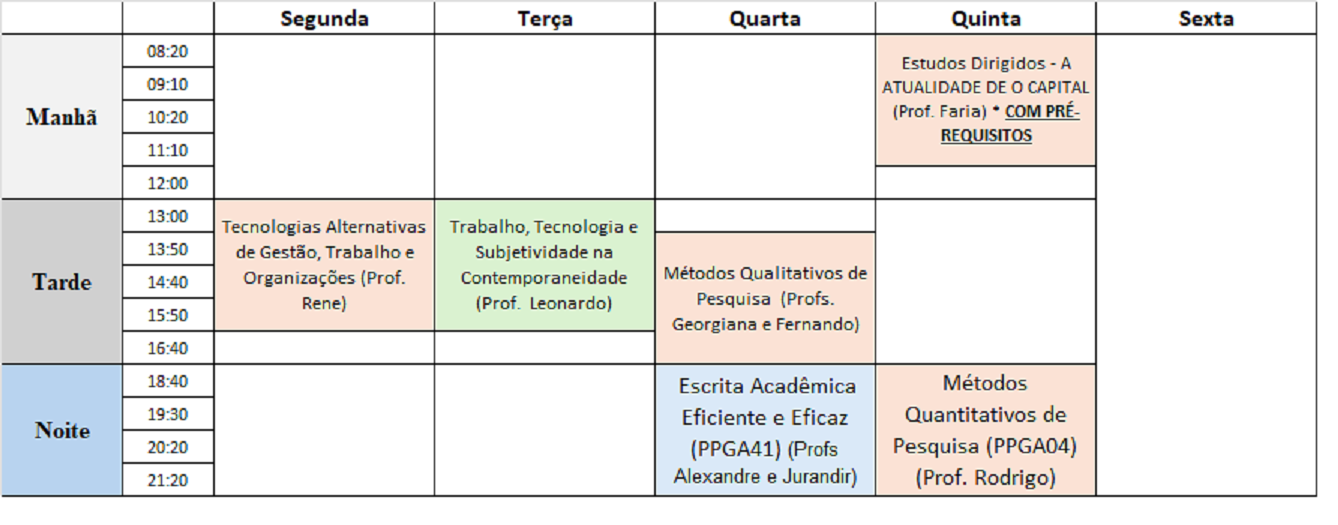 | | | Segunda | Terça | Quarta | Quinta | Sexta |
|---|---|---|---|---|---|---|
| Manhã | 08:20 | | | | Estudos Dirigidos - A ATUALIDADE DE O CAPITAL (Prof. Faria) * COM PRÉ-REQUISITOS | |
| | 09:10 | | | | | |
| | 10:20 | | | | | |
| | 11:10 | | | | | |
| | 12:00 | | | | | |
| Tarde | 13:00 | Tecnologias Alternativas de Gestão, Trabalho e Organizações (Prof. Rene) | Trabalho, Tecnologia e Subjetividade na Contemporaneidade (Prof. Leonardo) | | | |
| | 13:50 | | | Métodos Qualitativos de Pesquisa (Profs. Georgiana e Fernando) | | |
| | 14:40 | | | | | |
| | 15:50 | | | | | |
| | 16:40 | | | | | |
| Noite | 18:40 | | | Escrita Acadêmica Eficiente e Eficaz (PPGA41) (Profs Alexandre e Jurandir) | Métodos Quantitativos de Pesquisa (PPGA04) (Prof. Rodrigo) | |
| | 19:30 | | | | | |
| | 20:20 | | | | | |
| | 21:20 | | | | | |